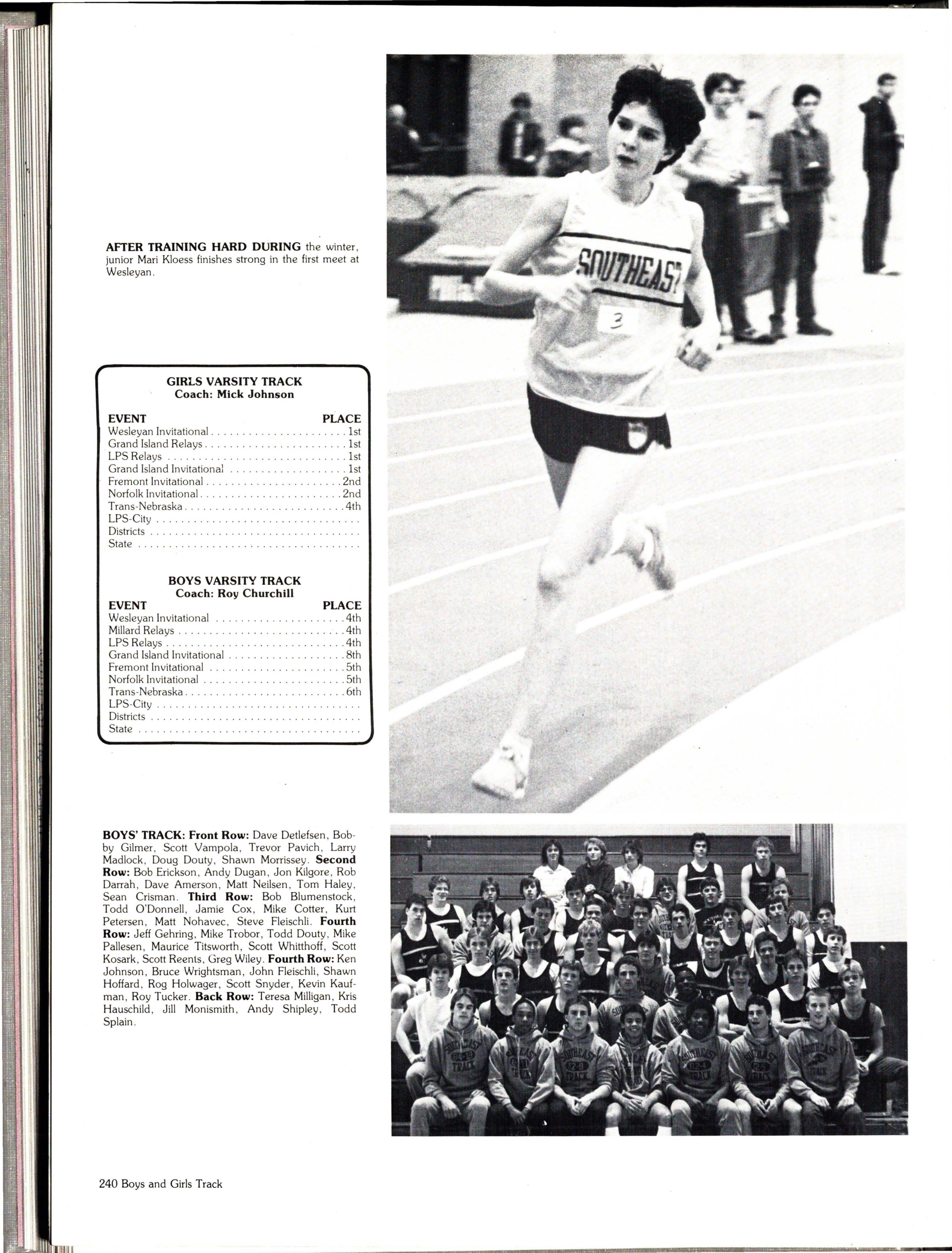 AFTER TRAINING HARD DURING the winter, junior Mari Kloess finishes strong in the first meet at Wesleyan.

GIRLS VARSITY TRACK
Coach: Mick Johnson

EVENT PLACE
Wesleyan Invitational 1st
Grand Island Relays 1st
LPS Relays 1st
Grand Island Invitational 1st
Fremont Invitational 2nd
Norfolk Invitational 2nd
Trans-Nebraska 4th
LPS-City
Districts
State

BOYS VARSITY TRACK
Coach: Roy Churchill
EVENT PLACE
Wesleyan Invitational 4th
Millard Relays 4th
LPS Relays 4th
Grand Island Invitational 8th
Fremont Invitational 5th
Norfolk Invitational 5th
Trans-Nebraska 6th
LPS-City
Districts
State

SOUTHEAST

3

BOYS' TRACK: Front Row: Dave Detlefsen, Bobby Gilmer, Scott Vampola, Trevor Pavich, Larry Madlock, Doug Douty, Shawn Morrissey. Second Row: Bob Erickson, Andy Dugan, Jon Kilgore, Rob Darrah, Dave Amerson, Matt Neilsen, Tom Haley, Sean Crisman. Third Row: Bob Blumenstock, Todd O'Donnell, Jamie Cox, Mike Cotter, Kurt Petersen, Matt Nohavec, Steve Fleischli. Fourth Row: Jeff Gehring, Mike Trobor, Todd Douty, Mike Pallesen, Maurice Titsworth, Scott Whitthoff, Scott Kosark, Scott Reents, Greg Wiley. Fourth Row: Ken Johnson, Bruce Wrightsman, John Fleischli, Shawn Hoffard, Rog Holwager, Scott Snyder, Kevin Kaufman, Roy Tucker. Back Row: Teresa Milligan, Kris Hauschild, Jill Monismith, Andy Shipley, Todd Splain.

240 Boys and Girls Track